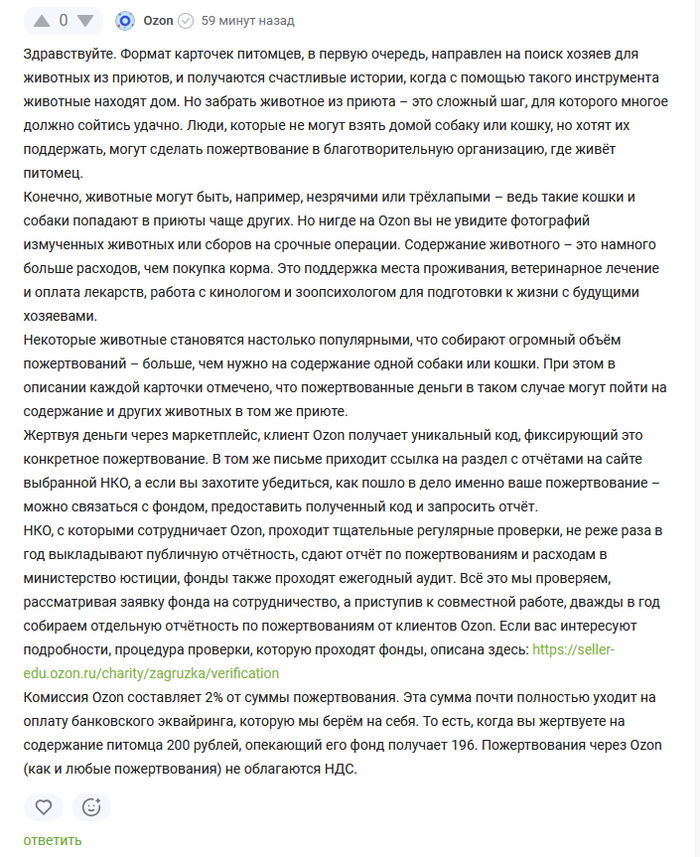 0 Ozon 59 минут назад

Здравствуйте. Формат карточек питомцев, в первую очередь, направлен на поиск хозяев для животных из приютов, и получаются счастливые истории, когда с помощью такого инструмента животные находят дом. Но забрать животное из приюта – это сложный шаг, для которого многое должно сойтись удачно. Люди, которые не могут взять домой собаку или кошку, но хотят их поддержать, могут сделать пожертвование в благотворительную организацию, где живёт питомец.
Конечно, животные могут быть, например, незрячими или трёхлапыми – ведь такие кошки и собаки попадают в приюты чаще других. Но нигде на Ozon вы не увидите фотографий измученных животных или сборов на срочные операции. Содержание животного – это намного больше расходов, чем покупка корма. Это поддержка места проживания, ветеринарное лечение и оплата лекарств, работа с кинологом и зоопсихологом для подготовки к жизни с будущими хозяевами.
Некоторые животные становятся настолько популярными, что собирают огромный объём пожертвований – больше, чем нужно на содержание одной собаки или кошки. При этом в описании каждой карточки отмечено, что пожертвованные деньги в таком случае могут пойти на содержание и других животных в том же приюте.
Жертвуя деньги через маркетплейс, клиент Ozon получает уникальный код, фиксирующий это конкретное пожертвование. В том же письме приходит ссылка на раздел с отчётами на сайте выбранной НКО, а если вы захотите убедиться, как пошло в дело именно ваше пожертвование – можно связаться с фондом, предоставить полученный код и запросить отчёт.
НКО, с которыми сотрудничает Ozon, проходит тщательные регулярные проверки, не реже раза в год выкладывают публичную отчётность, сдают отчёт по пожертвованиям и расходам в министерство юстиции, фонды также проходят ежегодный аудит. Всё это мы проверяем, рассматривая заявку фонда на сотрудничество, а приступив к совместной работе, дважды в год собираем отдельную отчётность по пожертвованиям от клиентов Ozon. Если вас интересуют подробности, процедура проверки, которую проходят фонды, описана здесь: https://seller-edu.ozon.ru/charity/zagruzka/verification
Комиссия Ozon составляет 2% от суммы пожертвования. Эта сумма почти полностью уходит на оплату банковского эквайринга, которую мы берём на себя. То есть, когда вы жертвуете на содержание питомца 200 рублей, опекающий его фонд получает 196. Пожертвования через Ozon (как и любые пожертвования) не облагаются НДС.

ответить